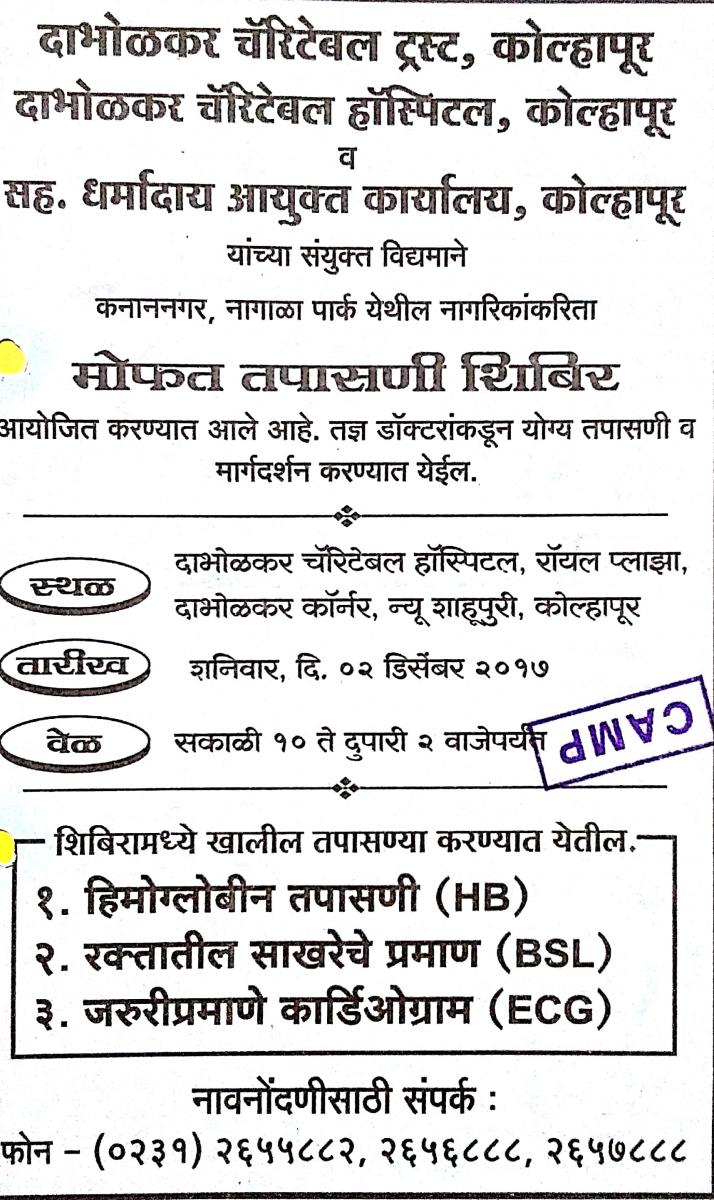 दाभोळकर चॅरिटेबल ट्रस्ट, कोल्हापूर
दाभोळकर चॅरिटेबल हॉस्पिटल, कोल्हापूर
व
सह. धर्मादाय आयुक्त कार्यालय, कोल्हापूर
यांच्या संयुक्त विद्यमाने
कनाननगर, नागाळा पार्क येथील नागरिकांकरिता

मोफत तपासणी शिबिर

आयोजित करण्यात आले आहे. तज्ञ डॉक्टरांकडून योग्य तपासणी व मार्गदर्शन करण्यात येईल.

स्थळ
दाभोळकर चॅरिटेबल हॉस्पिटल, रॉयल प्लाझा, दाभोळकर कॉर्नर, न्यू शाहूपुरी, कोल्हापूर

तारीख
शनिवार, दि. ०२ डिसेंबर २०१७

वेळ
सकाळी १० ते दुपारी २ वाजेपर्यंत

CAMP

शिबिरामध्ये खालील तपासण्या करण्यात येतील.
१. हिमोग्लोबीन तपासणी (HB)
२. रक्तातील साखरेचे प्रमाण (BSL)
३. जरुरीप्रमाणे कार्डिओग्राम (ECG)

नावनोंदणीसाठी संपर्क :
फोन - (०२३१) २६५५८८२, २६५६८८८, २६५७८८८